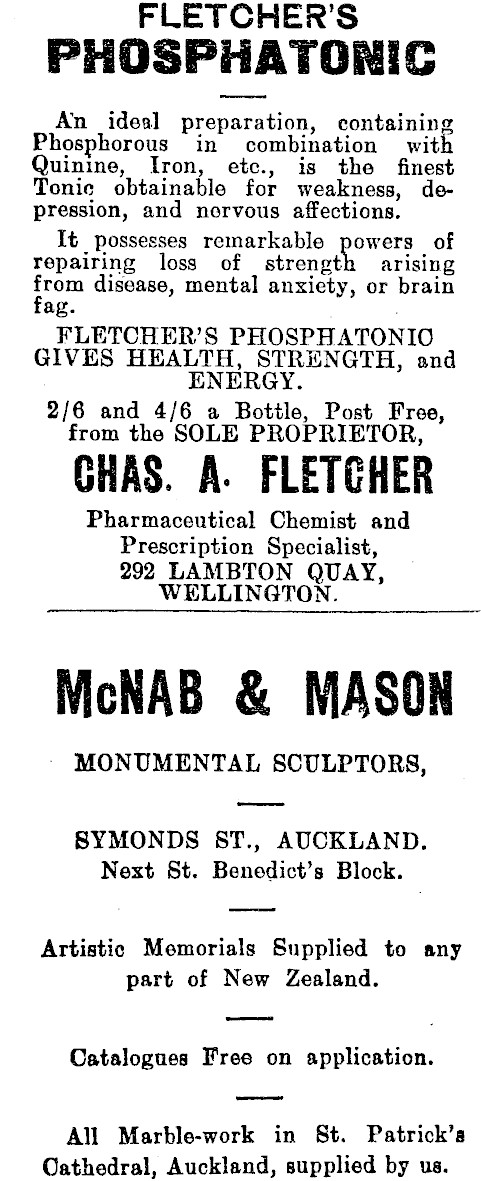 FLETCHER'S
PHOSPHATONIC

An ideal preparation, containing Phosphorous in combination with Quinine, Iron, etc., is the finest Tonic obtainable for weakness, depression, and nervous affections.

It possesses remarkable powers of repairing loss of strength arising from disease, mental anxiety, or brain fag.

FLETCHER'S PHOSPHATONIC GIVES HEALTH, STRENGTH, and ENERGY.

2/6 and 4/6 a Bottle, Post Free, from the SOLE PROPRIETOR,

CHAS. A. FLETCHER

Pharmaceutical Chemist and Prescription Specialist, 292 LAMBTON QUAY, WELLINGTON.

McNAB & MASON

MONUMENTAL SCULPTORS,

SYMONDS ST., AUCKLAND. Next St. Benedict's Block.

Artistic Memorials Supplied to any part of New Zealand.

Catalogues Free on application.

All Marble-work in St. Patrick's Cathedral, Auckland, supplied by us.